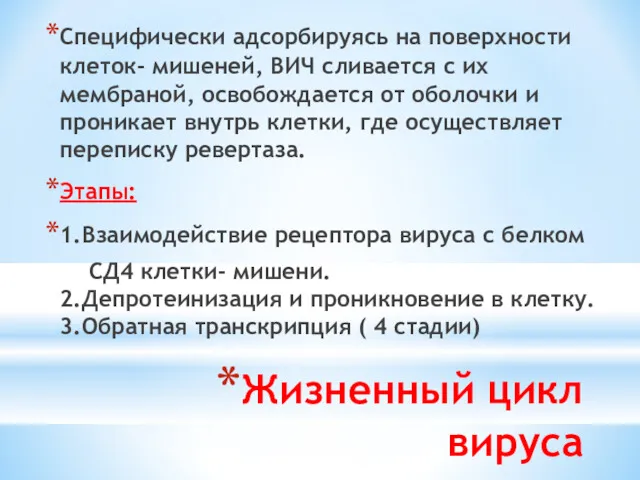 *Специфически адсорбируясь на поверхности клеток- мишеней, ВИЧ сливается с их мембраной, освобождается от оболочки и проникает внутрь клетки, где осуществляет переписку ревертаза.

*Этапы:

*1.Взаимодействие рецептора вируса с белком СД4 клетки- мишени.
2.Депротеинизация и проникновение в клетку.
3.Обратная транскрипция ( 4 стадии)

*Жизненный цикл вируса